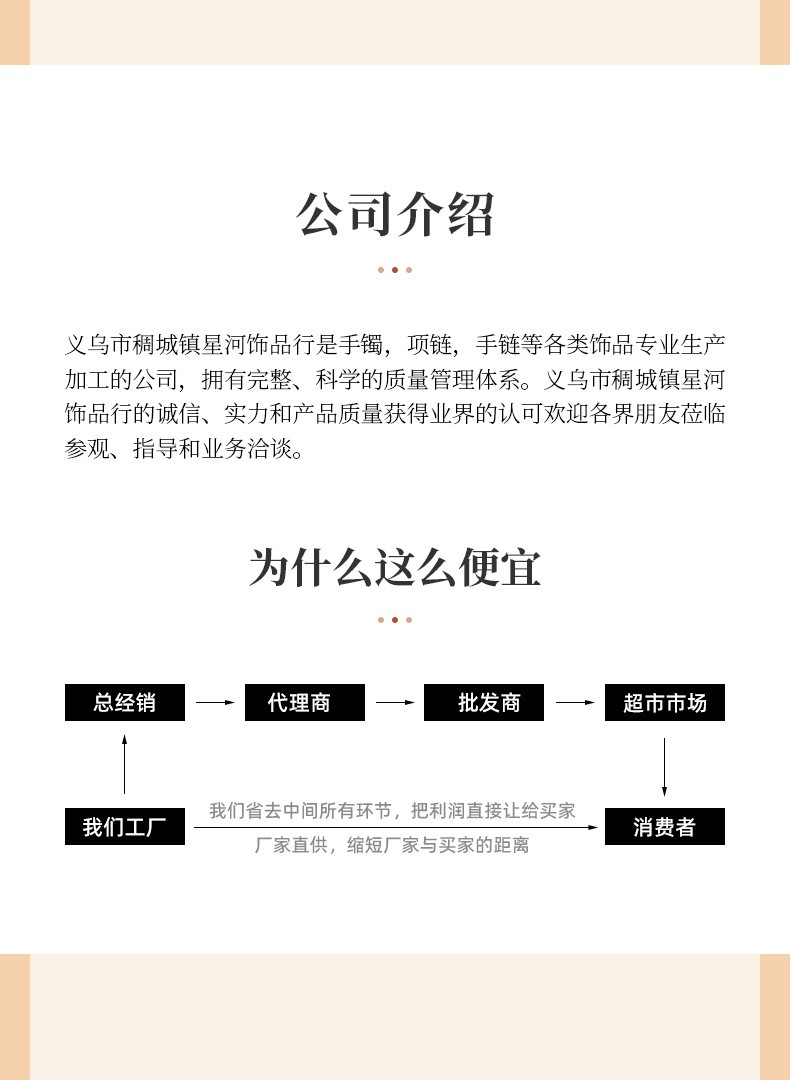 公司介绍

义乌市稠城镇星河饰品行是手镯，项链，手链等各类饰品专业生产加工的公司，拥有完整、科学的质量管理体系。义乌市稠城镇星河饰品行的诚信、实力和产品质量获得业界的认可欢迎各界朋友莅临参观、指导和业务洽谈。

为什么这么便宜

总经销

代理商

批发商

超市市场

我们工厂

我们省去中间所有环节，把利润直接让给买家

厂家直供，缩短厂家与买家的距离

消费者